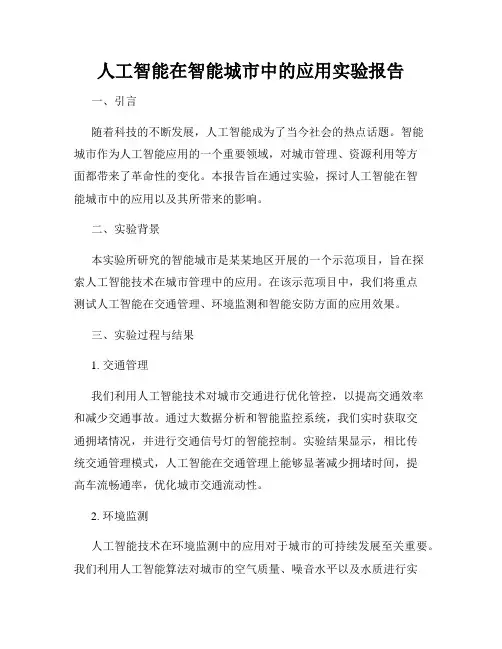 人工智能在智能城市中的应用实验报告

一、引言

随着科技的不断发展，人工智能成为了当今社会的热点话题。智能城市作为人工智能应用的一个重要领域，对城市管理、资源利用等方面都带来了革命性的变化。本报告旨在通过实验，探讨人工智能在智能城市中的应用以及其所带来的影响。

二、实验背景

本实验所研究的智能城市是某某地区开展的一个示范项目，旨在探索人工智能技术在城市管理中的应用。在该示范项目中，我们将重点测试人工智能在交通管理、环境监测和智能安防方面的应用效果。

三、实验过程与结果

1. 交通管理

我们利用人工智能技术对城市交通进行优化管控，以提高交通效率和减少交通事故。通过大数据分析和智能监控系统，我们实时获取交通拥堵情况，并进行交通信号灯的智能控制。实验结果显示，相比传统交通管理模式，人工智能在交通管理上能够显著减少拥堵时间，提高车流畅通率，优化城市交通流动性。

2. 环境监测

人工智能技术在环境监测中的应用对于城市的可持续发展至关重要。我们利用人工智能算法对城市的空气质量、噪音水平以及水质进行实